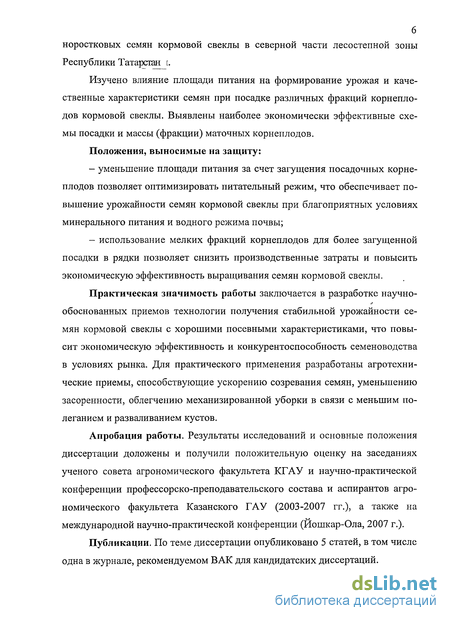 6

норостковых семян кормовой свеклы в северной части лесостепной зоны Республики Татарстан.

Изучено влияние площади питания на формирование урожая и качественные характеристики семян при посадке различных фракций корнеплодов кормовой свеклы. Выявлены наиболее экономически эффективные схемы посадки и массы (фракции) маточных корнеплодов.

Положения, выносимые на защиту:

– уменьшение площади питания за счет загущения посадочных корнеплодов позволяет оптимизировать питательный режим, что обеспечивает повышение урожайности семян кормовой свеклы при благоприятных условиях минерального питания и водного режима почвы;

– использование мелких фракций корнеплодов для более загущенной посадки в рядки позволяет снизить производственные затраты и повысить экономическую эффективность выращивания семян кормовой свеклы.

Практическая значимость работы заключается в разработке научно-обоснованных приемов технологии получения стабильной урожайности семян кормовой свеклы с хорошими посевными характеристиками, что повысит экономическую эффективность и конкурентоспособность семеноводства в условиях рынка. Для практического применения разработаны агротехнические приемы, способствующие ускорению созревания семян, уменьшению засоренности, облегчению механизированной уборки в связи с меньшим полеганием и разваливанием кустов.

Апробация работы. Результаты исследований и основные положения диссертации доложены и получили положительную оценку на заседаниях ученого совета агрономического факультета КГАУ и научно-практической конференции профессорско-преподавательского состава и аспирантов агрономического факультета Казанского ГАУ (2003-2007 гг.), а также на международной научно-практической конференции (Йошкар-Ола, 2007 г.).

Публикации. По теме диссертации опубликовано 5 статей, в том числе одна в журнале, рекомендуемом ВАК для кандидатских диссертаций.

dsLib.net
библиотека диссертаций